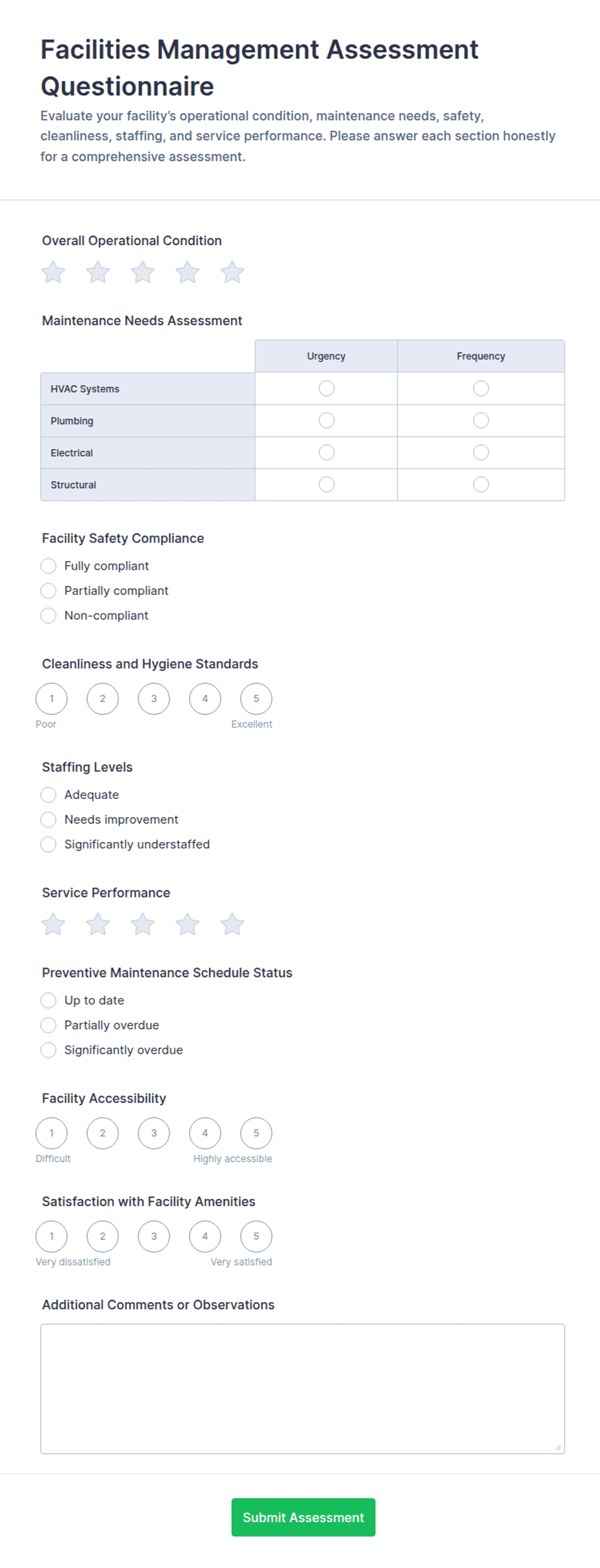 Facilities Management Assessment Questionnaire

Evaluate your facility's operational condition, maintenance needs, safety, cleanliness, staffing, and service performance. Please answer each section honestly for a comprehensive assessment.

Overall Operational Condition

Maintenance Needs Assessment

| | Urgency | Frequency |
|---|---|---|
| HVAC Systems | | |
| Plumbing | | |
| Electrical | | |
| Structural | | |

Facility Safety Compliance
Fully compliant
Partially compliant
Non-compliant

Cleanliness and Hygiene Standards
1 2 3 4 5
Poor Excellent

Staffing Levels
Adequate
Needs improvement
Significantly understaffed

Service Performance

Preventive Maintenance Schedule Status
Up to date
Partially overdue
Significantly overdue

Facility Accessibility
1 2 3 4 5
Difficult Highly accessible

Satisfaction with Facility Amenities
1 2 3 4 5
Very dissatisfied Very satisfied

Additional Comments or Observations

Submit Assessment